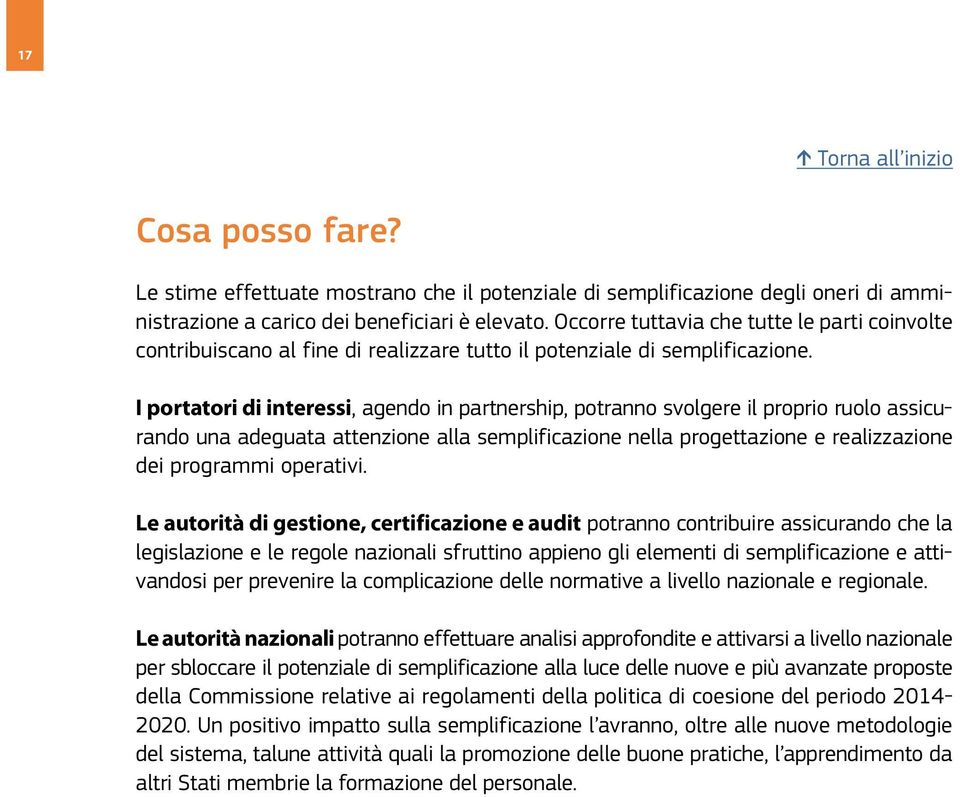 17

↑ Torna all’inizio

Cosa posso fare?

Le stime effettuate mostrano che il potenziale di semplificazione degli oneri di amministrazione a carico dei beneficiari è elevato. Occorre tuttavia che tutte le parti coinvolte contribuiscano al fine di realizzare tutto il potenziale di semplificazione.

I portatori di interessi, agendo in partnership, potranno svolgere il proprio ruolo assicurando una adeguata attenzione alla semplificazione nella progettazione e realizzazione dei programmi operativi.

Le autorità di gestione, certificazione e audit potranno contribuire assicurando che la legislazione e le regole nazionali sfruttino appieno gli elementi di semplificazione e attivandosi per prevenire la complicazione delle normative a livello nazionale e regionale.

Le autorità nazionali potranno effettuare analisi approfondite e attivarsi a livello nazionale per sbloccare il potenziale di semplificazione alla luce delle nuove e più avanzate proposte della Commissione relative ai regolamenti della politica di coesione del periodo 2014-2020. Un positivo impatto sulla semplificazione l’avranno, oltre alle nuove metodologie del sistema, talune attività quali la promozione delle buone pratiche, l’apprendimento da altri Stati membrie la formazione del personale.